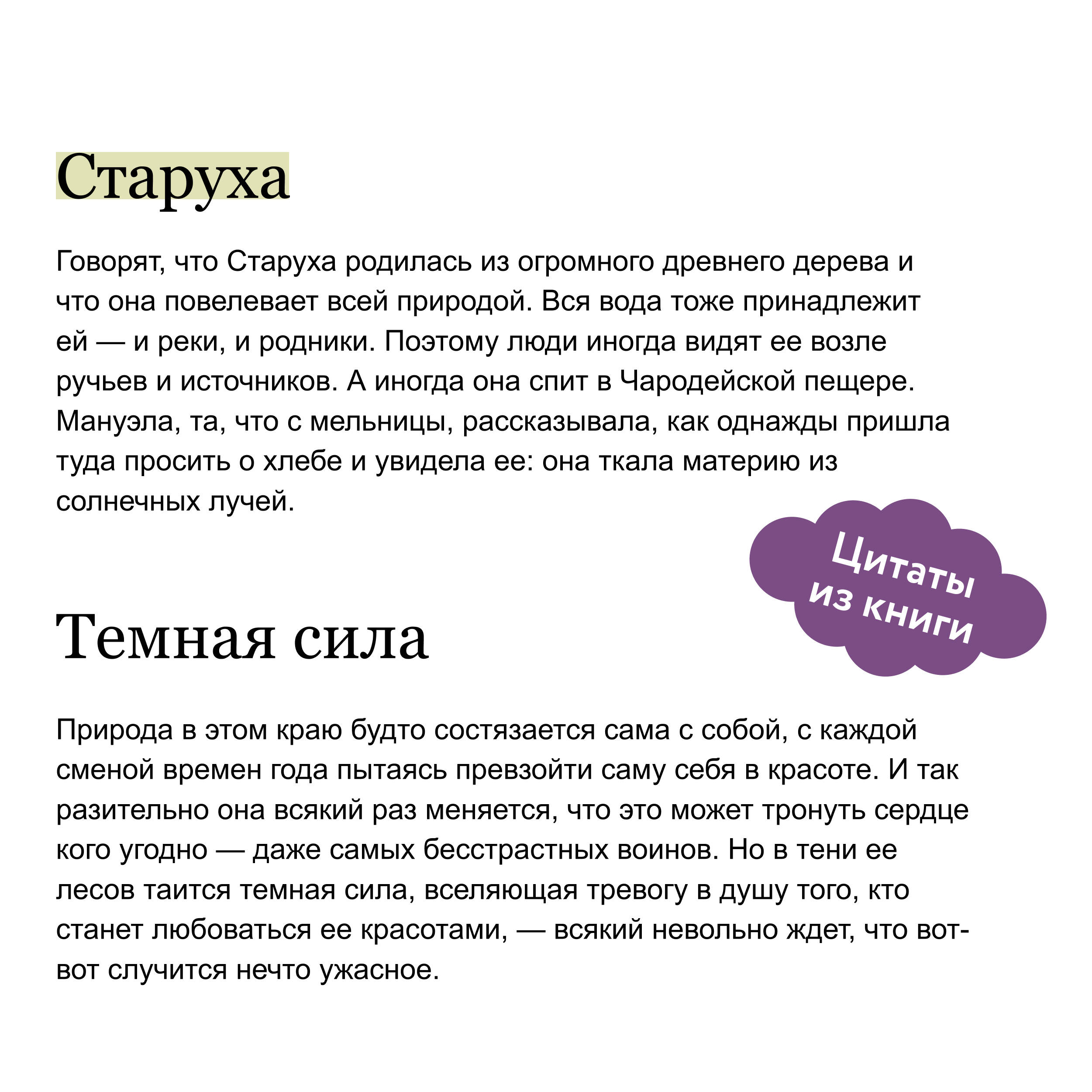 Старуха

Говорят, что Старуха родилась из огромного древнего дерева и что она повелевает всей природой. Вся вода тоже принадлежит ей — и реки, и родники. Поэтому люди иногда видят ее возле ручьев и источников. А иногда она спит в Чародейской пещере. Мануэла, та, что с мельницы, рассказывала, как однажды пришла туда просить о хлебе и увидела ее: она ткала материю из солнечных лучей.

Цитаты из книги

Темная сила

Природа в этом краю будто состязается сама с собой, с каждой сменой времен года пытаясь превзойти саму себя в красоте. И так разительно она всякий раз меняется, что это может тронуть сердце кого угодно — даже самых бесстрастных воинов. Но в тени ее лесов таится темная сила, вселяющая тревогу в душу того, кто станет любоваться ее красотами, — всякий невольно ждет, что вот-вот случится нечто ужасное.